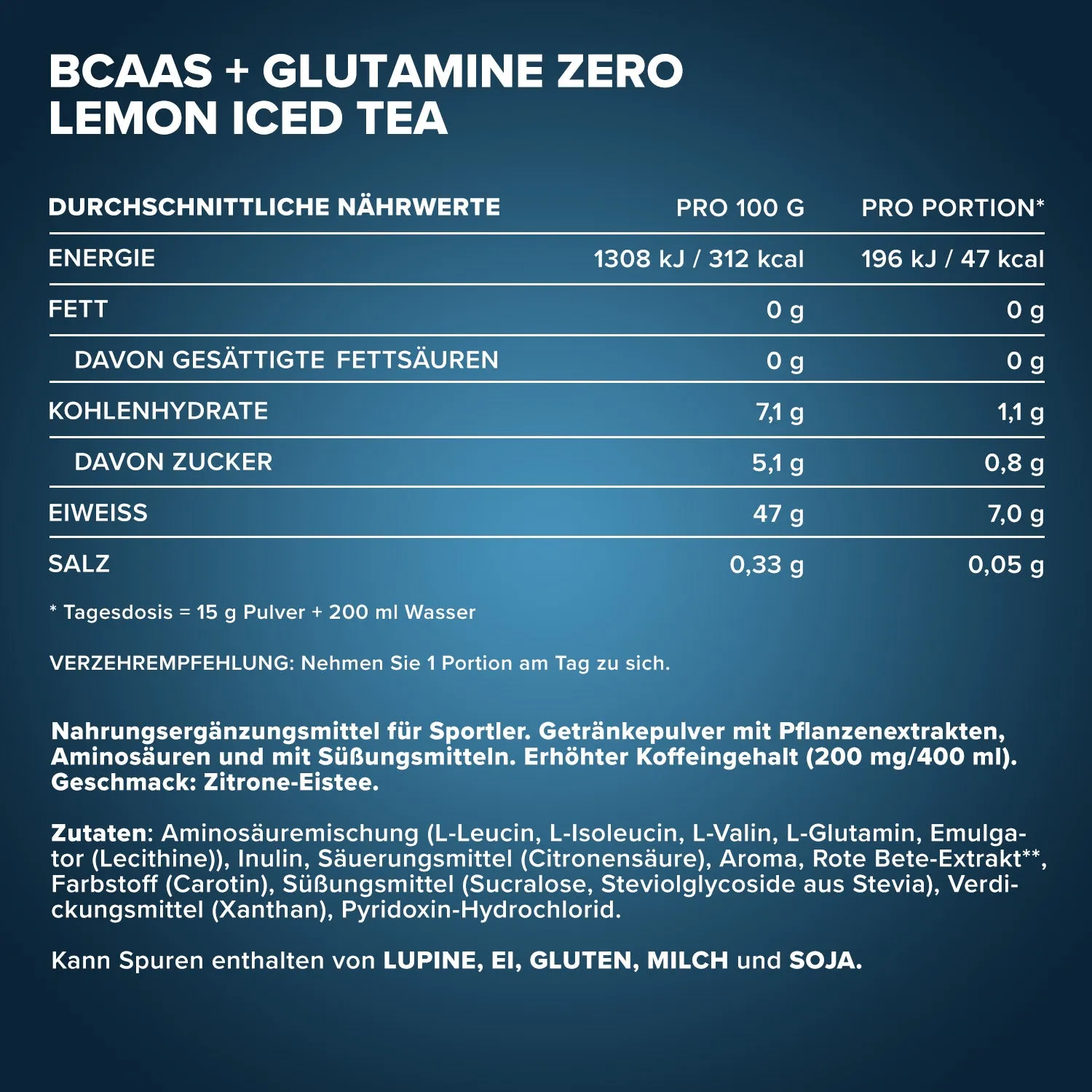 BCAAS + GLUTAMINE ZERO
LEMON ICED TEA

| DURCHSCHNITTLICHE NÄHRWERTE | PRO 100 G | PRO PORTION* |
|---|---|---|
| ENERGIE | 1308 kJ / 312 kcal | 196 kJ / 47 kcal |
| FETT | 0 g | 0 g |
| DAVON GESÄTTIGTE FETTSÄUREN | 0 g | 0 g |
| KOHLENHYDRATE | 7,1 g | 1,1 g |
| DAVON ZUCKER | 5,1 g | 0,8 g |
| EIWEISS | 47 g | 7,0 g |
| SALZ | 0,33 g | 0,05 g |

* Tagesdosis = 15 g Pulver + 200 ml Wasser

VERZEHREMPFEHLUNG: Nehmen Sie 1 Portion am Tag zu sich.

Nahrungsergänzungsmittel für Sportler. Getränkepulver mit Pflanzenextrakten, Aminosäuren und mit Süßungsmitteln. Erhöhter Koffeingehalt (200 mg/400 ml). Geschmack: Zitrone-Eistee.

Zutaten: Aminosäuremischung (L-Leucin, L-Isoleucin, L-Valin, L-Glutamin, Emulgator (Lecithine)), Inulin, Säuerungsmittel (Citronensäure), Aroma, Rote Bete-Extrakt**, Farbstoff (Carotin), Süßungsmittel (Sucralose, Steviolglycoside aus Stevia), Verdickungsmittel (Xanthan), Pyridoxin-Hydrochlorid.

Kann Spuren enthalten von LUPINE, EI, GLUTEN, MILCH und SOJA.